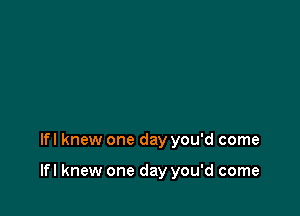 If I knew one day you'd come

If I knew one day you'd come